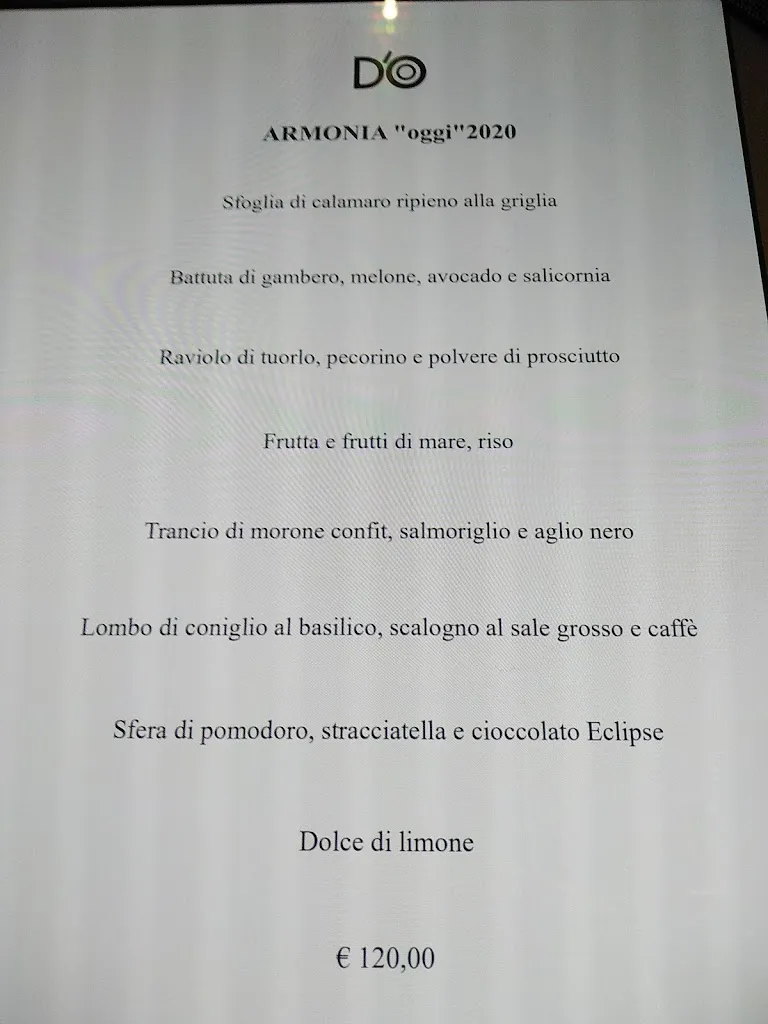 D'O

ARMONIA "oggi"2020

Sfoglia di calamaro ripieno alla griglia

Battuta di gambero, melone, avocado e salicornia

Raviolo di tuorlo, pecorino e polvere di prosciutto

Frutta e frutti di mare, riso

Trancio di morone confit, salmoriglio e aglio nero

Lombo di coniglio al basilico, scalogno al sale grosso e caffè

Sfera di pomodoro, stracciatella e cioccolato Eclipse

Dolce di limone

€ 120,00